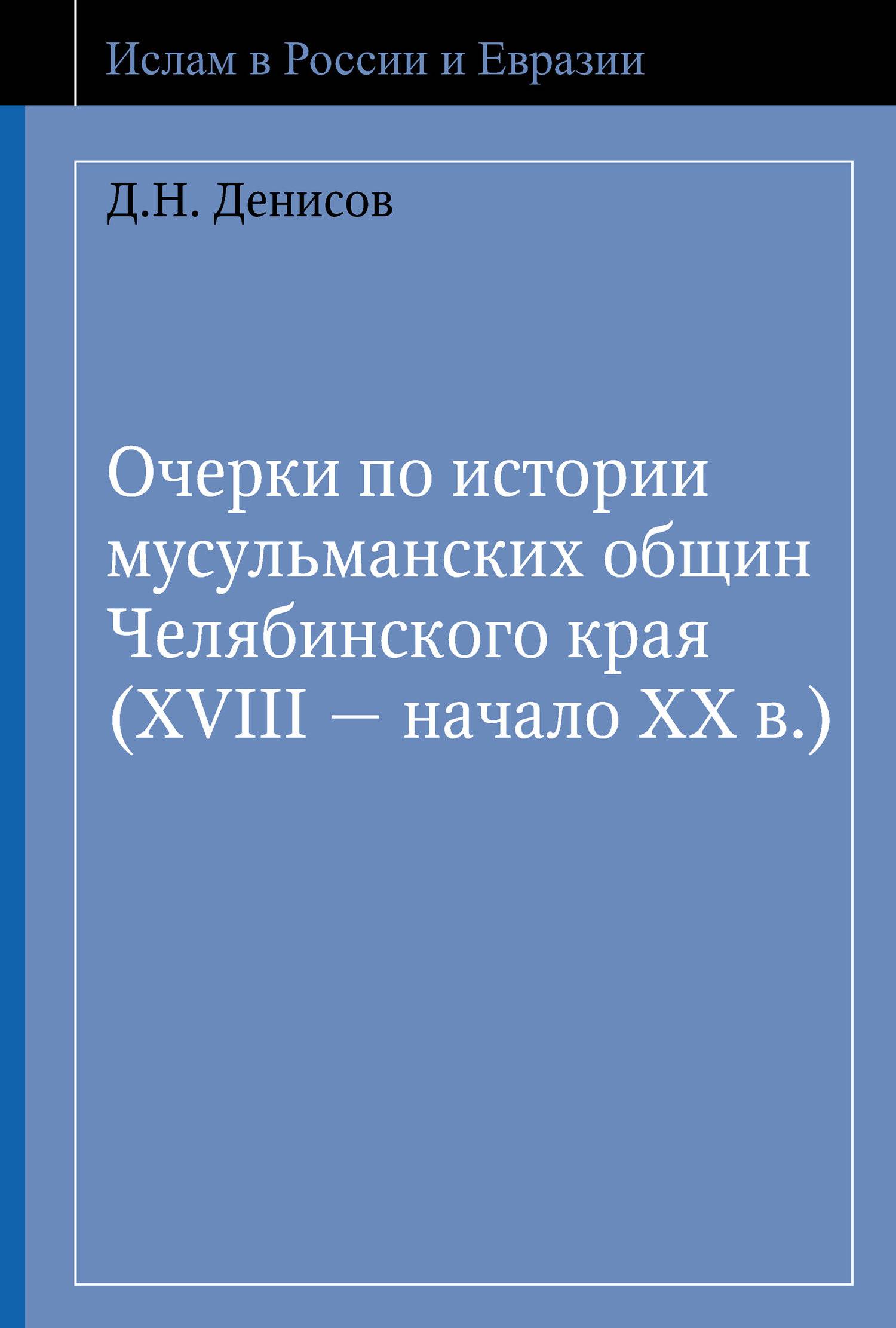 Ислам в России и Евразии

Д.Н. Денисов

Очерки по истории мусульманских общин Челябинского края (XVIII — начало XX в.)